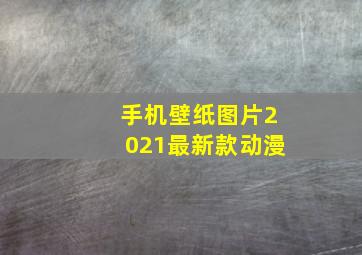 手机壁纸图片2021最新款动漫